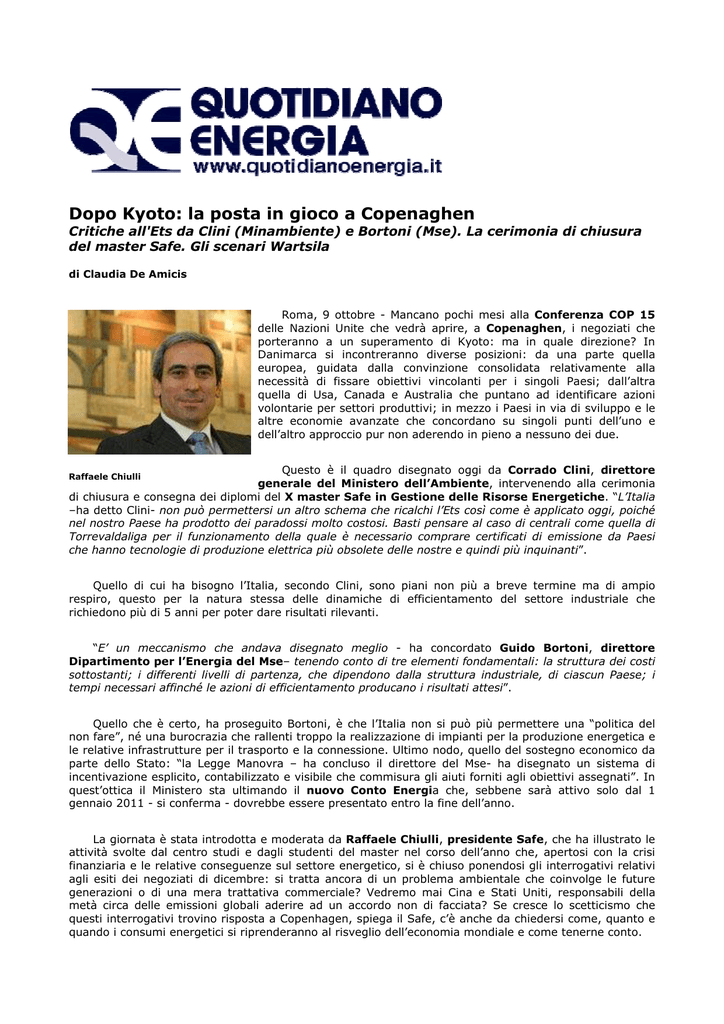 QUOTIDIANO ENERGIA
www.quotidianoenergia.it

Dopo Kyoto: la posta in gioco a Copenaghen
Critiche all'Ets da Clini (Minambiente) e Bortoni (Mse). La cerimonia di chiusura del master Safe. Gli scenari Wartsila

di Claudia De Amicis

Roma, 9 ottobre - Mancano pochi mesi alla Conferenza COP 15 delle Nazioni Unite che vedrà aprire, a Copenaghen, i negoziati che porteranno a un superamento di Kyoto: ma in quale direzione? In Danimarca si incontreranno diverse posizioni: da una parte quella europea, guidata dalla convinzione consolidata relativamente alla necessità di fissare obiettivi vincolanti per i singoli Paesi; dall'altra quella di Usa, Canada e Australia che puntano ad identificare azioni volontarie per settori produttivi; in mezzo i Paesi in via di sviluppo e le altre economie avanzate che concordano su singoli punti dell'uno e dell'altro approccio pur non aderendo in pieno a nessuno dei due.

Raffaele Chiulli

Questo è il quadro disegnato oggi da Corrado Clini, direttore generale del Ministero dell'Ambiente, intervenendo alla cerimonia di chiusura e consegna dei diplomi del X master Safe in Gestione delle Risorse Energetiche. "L'Italia –ha detto Clini- non può permettersi un altro schema che ricalchi l'Ets così come è applicato oggi, poiché nel nostro Paese ha prodotto dei paradossi molto costosi. Basti pensare al caso di centrali come quella di Torrevaldaliga per il funzionamento della quale è necessario comprare certificati di emissione da Paesi che hanno tecnologie di produzione elettrica più obsolete delle nostre e quindi più inquinanti".

Quello di cui ha bisogno l'Italia, secondo Clini, sono piani non più a breve termine ma di ampio respiro, questo per la natura stessa delle dinamiche di efficientamento del settore industriale che richiedono più di 5 anni per poter dare risultati rilevanti.

"E' un meccanismo che andava disegnato meglio - ha concordato Guido Bortoni, direttore Dipartimento per l'Energia del Mse– tenendo conto di tre elementi fondamentali: la struttura dei costi sottostanti; i differenti livelli di partenza, che dipendono dalla struttura industriale, di ciascun Paese; i tempi necessari affinché le azioni di efficientamento producano i risultati attesi".

Quello che è certo, ha proseguito Bortoni, è che l'Italia non si può più permettere una "politica del non fare", né una burocrazia che rallenti troppo la realizzazione di impianti per la produzione energetica e le relative infrastrutture per il trasporto e la connessione. Ultimo nodo, quello del sostegno economico da parte dello Stato: "la Legge Manovra – ha concluso il direttore del Mse- ha disegnato un sistema di incentivazione esplicito, contabilizzato e visibile che commisura gli aiuti forniti agli obiettivi assegnati". In quest'ottica il Ministero sta ultimando il nuovo Conto Energia che, sebbene sarà attivo solo dal 1 gennaio 2011 - si conferma - dovrebbe essere presentato entro la fine dell'anno.

La giornata è stata introdotta e moderata da Raffaele Chiulli, presidente Safe, che ha illustrato le attività svolte dal centro studi e dagli studenti del master nel corso dell'anno che, apertosi con la crisi finanziaria e le relative conseguenze sul settore energetico, si è chiuso ponendosi gli interrogativi relativi agli esiti dei negoziati di dicembre: si tratta ancora di un problema ambientale che coinvolge le future generazioni o di una mera trattativa commerciale? Vedremo mai Cina e Stati Uniti, responsabili della metà circa delle emissioni globali aderire ad un accordo non di facciata? Se cresce lo scetticismo che questi interrogativi trovino risposta a Copenhagen, spiega il Safe, c'è anche da chiedersi come, quanto e quando i consumi energetici si riprenderanno al risveglio dell'economia mondiale e come tenerne conto.